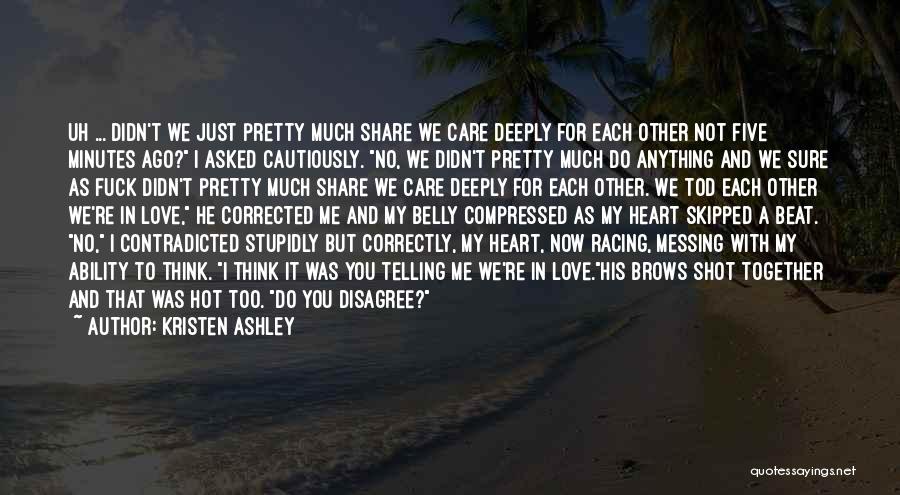 UH ... DIDN'T WE JUST PRETTY MUCH SHARE WE CARE DEEPLY FOR EACH OTHER NOT FIVE MINUTES AGO?" I ASKED CAUTIOUSLY. "NO, WE DIDN'T PRETTY MUCH DO ANYTHING AND WE SURE AS FUCK DIDN'T PRETTY MUCH SHARE WE CARE DEEPLY FOR EACH OTHER. WE TOD EACH OTHER WE'RE IN LOVE," HE CORRECTED ME AND MY BELLY COMPRESSED AS MY HEART SKIPPED A BEAT. "NO," I CONTRADICTED STUPIDLY BUT CORRECTLY, MY HEART, NOW RACING, MESSING WITH MY ABILITY TO THINK. "I THINK IT WAS YOU TELLING ME WE'RE IN LOVE."HIS BROWS SHOT TOGETHER AND THAT WAS HOT TOO. "DO YOU DISAGREE?"

~ AUTHOR: KRISTEN ASHLEY

quotessayings.net